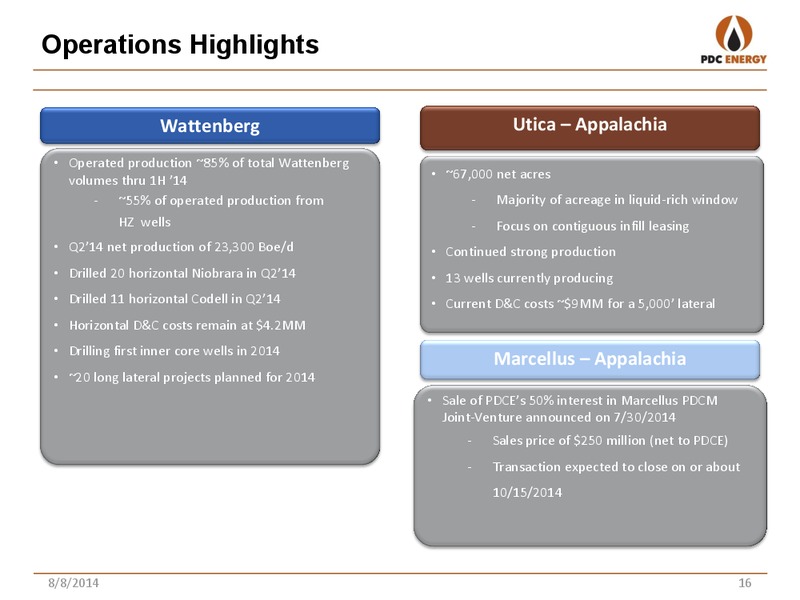 Operations Highlights

PDC ENERGY

Wattenberg

• Operated production ~85% of total Wattenberg volumes thru 1H '14
- ~55% of operated production from HZ wells
• Q2'14 net production of 23,300 Boe/d
• Drilled 20 horizontal Niobrara in Q2'14
• Drilled 11 horizontal Codell in Q2'14
• Horizontal D&C costs remain at $4.2MM
• Drilling first inner core wells in 2014
• ~20 long lateral projects planned for 2014

Utica – Appalachia

• ~67,000 net acres
- Majority of acreage in liquid-rich window
- Focus on contiguous infill leasing
• Continued strong production
• 13 wells currently producing
• Current D&C costs ~$9MM for a 5,000' lateral

Marcellus – Appalachia

• Sale of PDCE's 50% interest in Marcellus PDCM Joint-Venture announced on 7/30/2014
- Sales price of $250 million (net to PDCE)
- Transaction expected to close on or about 10/15/2014

8/8/2014

16